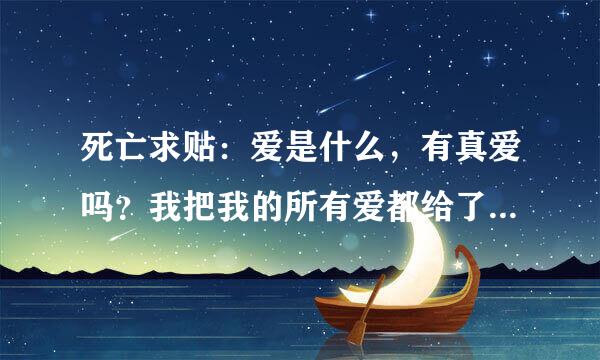 死亡求贴：爱是什么，有真爱吗？我把我的所有爱都给了...